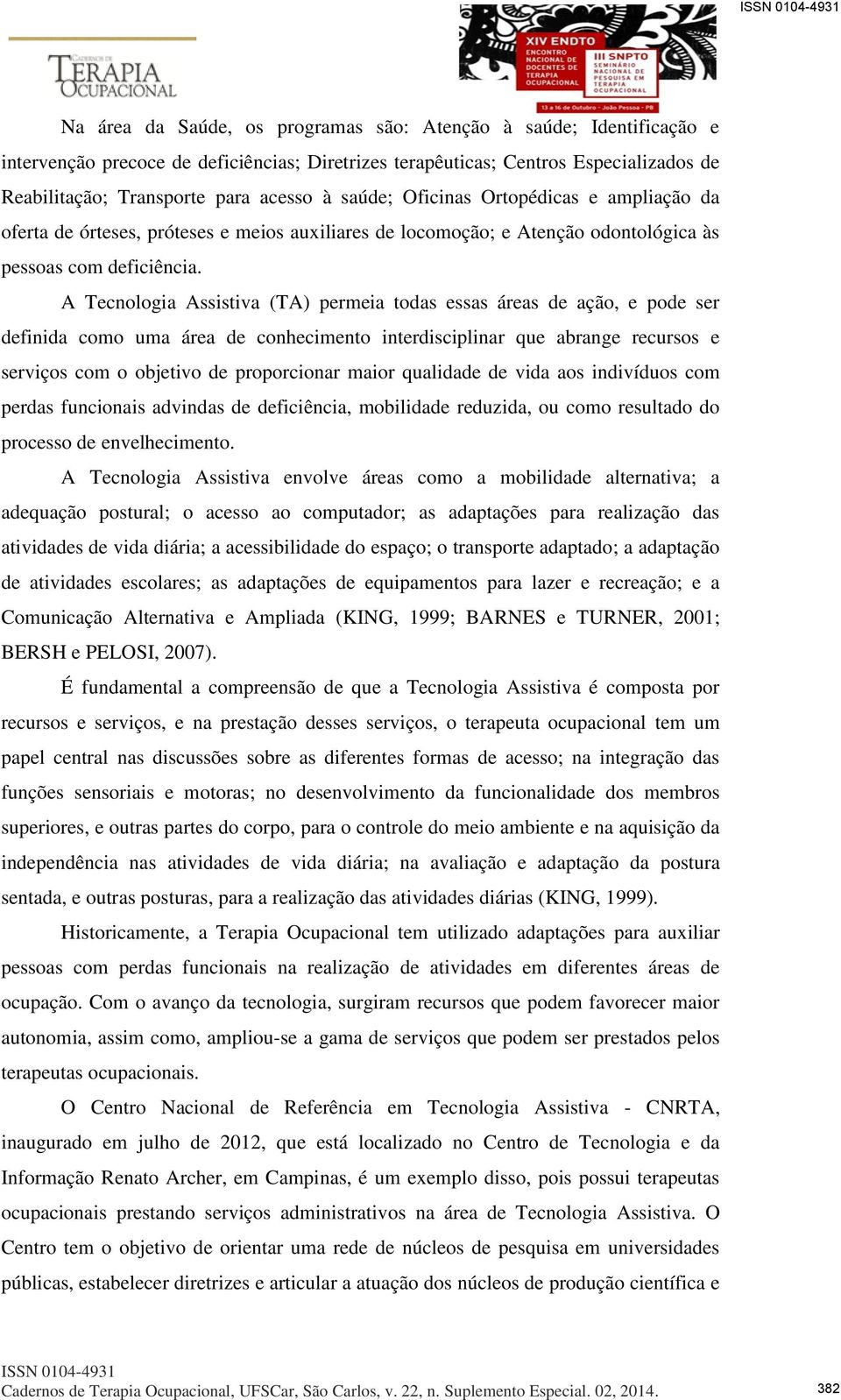 ISSN 0104-4931

CADERNOS DE TERAPIA OCUPACIONAL

XIV ENDTO ENCONTRO NACIONAL DE DOCENTES DE TERAPIA OCUPACIONAL

III SNPTO SEMINÁRIO NACIONAL DE PESQUISA EM TERAPIA OCUPACIONAL

13 a 16 de Outubro - João Pessoa - PB

Na área da Saúde, os programas são: Atenção à saúde; Identificação e intervenção precoce de deficiências; Diretrizes terapêuticas; Centros Especializados de Reabilitação; Transporte para acesso à saúde; Oficinas Ortopédicas e ampliação da oferta de órteses, próteses e meios auxiliares de locomoção; e Atenção odontológica às pessoas com deficiência.

A Tecnologia Assistiva (TA) permeia todas essas áreas de ação, e pode ser definida como uma área de conhecimento interdisciplinar que abrange recursos e serviços com o objetivo de proporcionar maior qualidade de vida aos indivíduos com perdas funcionais advindas de deficiência, mobilidade reduzida, ou como resultado do processo de envelhecimento.

A Tecnologia Assistiva envolve áreas como a mobilidade alternativa; a adequação postural; o acesso ao computador; as adaptações para realização das atividades de vida diária; a acessibilidade do espaço; o transporte adaptado; a adaptação de atividades escolares; as adaptações de equipamentos para lazer e recreação; e a Comunicação Alternativa e Ampliada (KING, 1999; BARNES e TURNER, 2001; BERSH e PELOSI, 2007).

É fundamental a compreensão de que a Tecnologia Assistiva é composta por recursos e serviços, e na prestação desses serviços, o terapeuta ocupacional tem um papel central nas discussões sobre as diferentes formas de acesso; na integração das funções sensoriais e motoras; no desenvolvimento da funcionalidade dos membros superiores, e outras partes do corpo, para o controle do meio ambiente e na aquisição da independência nas atividades de vida diária; na avaliação e adaptação da postura sentada, e outras posturas, para a realização das atividades diárias (KING, 1999).

Historicamente, a Terapia Ocupacional tem utilizado adaptações para auxiliar pessoas com perdas funcionais na realização de atividades em diferentes áreas de ocupação. Com o avanço da tecnologia, surgiram recursos que podem favorecer maior autonomia, assim como, ampliou-se a gama de serviços que podem ser prestados pelos terapeutas ocupacionais.

O Centro Nacional de Referência em Tecnologia Assistiva - CNRTA, inaugurado em julho de 2012, que está localizado no Centro de Tecnologia e da Informação Renato Archer, em Campinas, é um exemplo disso, pois possui terapeutas ocupacionais prestando serviços administrativos na área de Tecnologia Assistiva. O Centro tem o objetivo de orientar uma rede de núcleos de pesquisa em universidades públicas, estabelecer diretrizes e articular a atuação dos núcleos de produção científica e

ISSN 0104-4931
Cadernos de Terapia Ocupacional, UFSCar, São Carlos, v. 22, n. Suplemento Especial. 02, 2014.

382